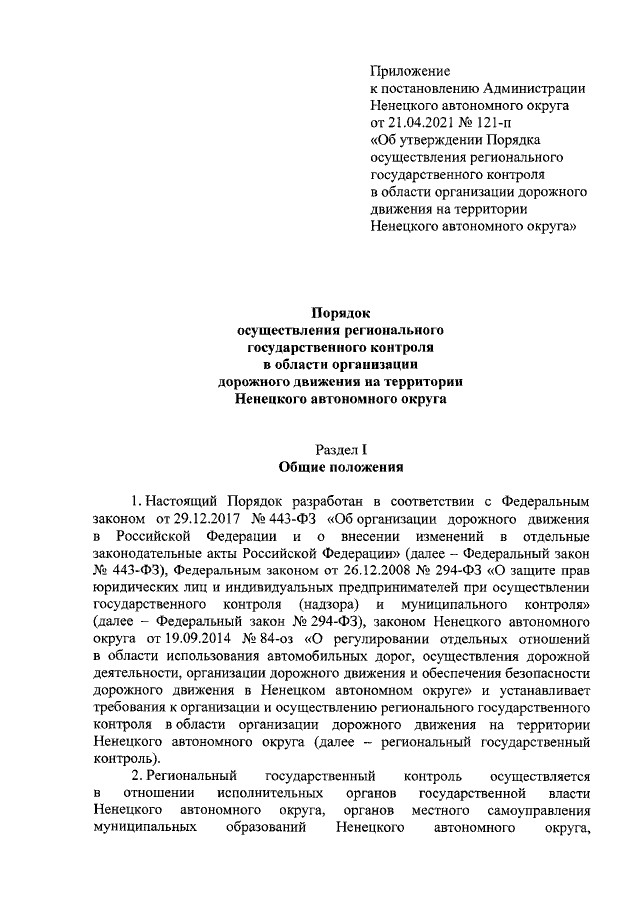 Приложение
к постановлению Администрации
Ненецкого автономного округа
от 21.04.2021 № 121-п
«Об утверждении Порядка
осуществления регионального
государственного контроля
в области организации дорожного
движения на территории
Ненецкого автономного округа»

Порядок
осуществления регионального
государственного контроля
в области организации
дорожного движения на территории
Ненецкого автономного округа

Раздел I
Общие положения

1. Настоящий Порядок разработан в соответствии с Федеральным законом от 29.12.2017 № 443-ФЗ «Об организации дорожного движения в Российской Федерации и о внесении изменений в отдельные законодательные акты Российской Федерации» (далее – Федеральный закон № 443-ФЗ), Федеральным законом от 26.12.2008 № 294-ФЗ «О защите прав юридических лиц и индивидуальных предпринимателей при осуществлении государственного контроля (надзора) и муниципального контроля» (далее – Федеральный закон № 294-ФЗ), законом Ненецкого автономного округа от 19.09.2014 № 84-оз «О регулировании отдельных отношений в области использования автомобильных дорог, осуществления дорожной деятельности, организации дорожного движения и обеспечения безопасности дорожного движения в Ненецком автономном округе» и устанавливает требования к организации и осуществлению регионального государственного контроля в области организации дорожного движения на территории Ненецкого автономного округа (далее – региональный государственный контроль).

2. Региональный государственный контроль осуществляется в отношении исполнительных органов государственной власти Ненецкого автономного округа, органов местного самоуправления муниципальных образований Ненецкого автономного округа,